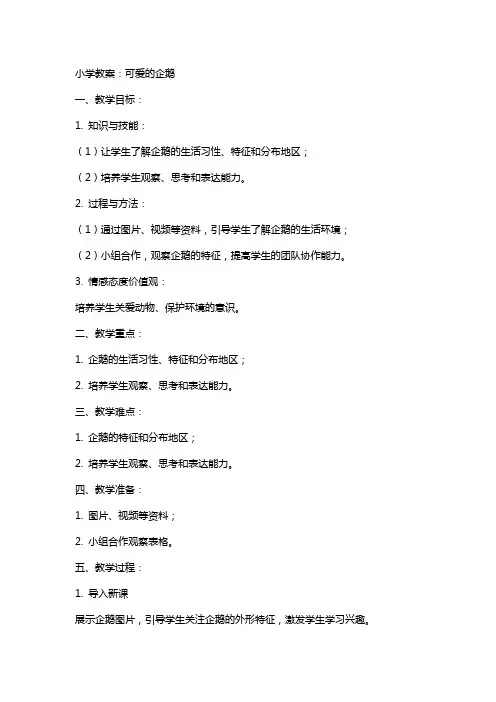 小学教案：可爱的企鹅

一、教学目标：

1. 知识与技能：

（1）让学生了解企鹅的生活习性、特征和分布地区；

（2）培养学生观察、思考和表达能力。

2. 过程与方法：

（1）通过图片、视频等资料，引导学生了解企鹅的生活环境；

（2）小组合作，观察企鹅的特征，提高学生的团队协作能力。

3. 情感态度价值观：

培养学生关爱动物、保护环境的意识。

二、教学重点：

1. 企鹅的生活习性、特征和分布地区；

2. 培养学生观察、思考和表达能力。

三、教学难点：

1. 企鹅的特征和分布地区；

2. 培养学生观察、思考和表达能力。

四、教学准备：

1. 图片、视频等资料；

2. 小组合作观察表格。

五、教学过程：

1. 导入新课

展示企鹅图片，引导学生关注企鹅的外形特征，激发学生学习兴趣。